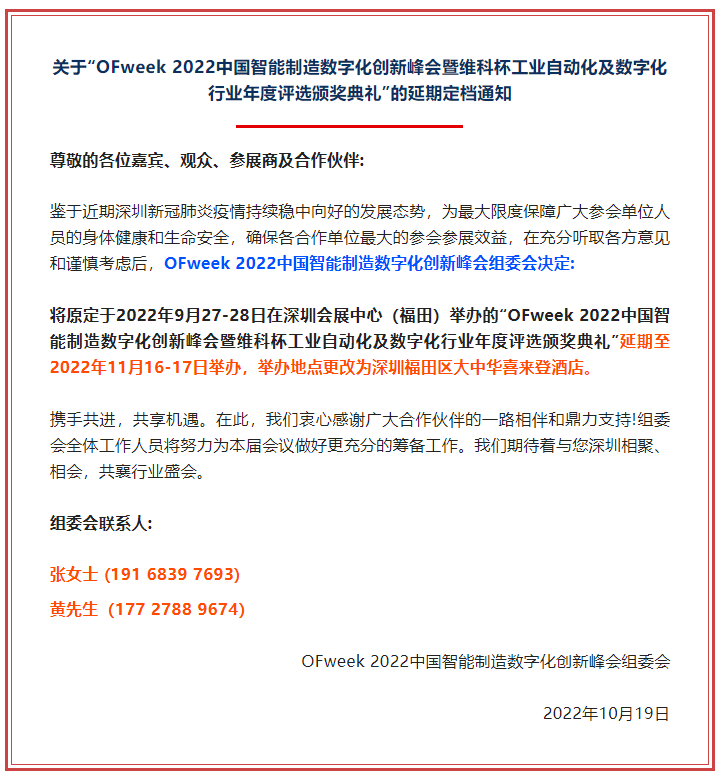 关于“OFweek 2022中国智能制造数字化创新峰会暨维科杯工业自动化及数字化行业年度评选颁奖典礼”的延期定档通知

尊敬的各位嘉宾、观众、参展商及合作伙伴:

鉴于近期深圳新冠肺炎疫情持续稳中向好的发展态势，为最大限度保障广大参会单位人员的身体健康和生命安全，确保各合作单位最大的参会参展效益，在充分听取各方意见和谨慎考虑后，OFweek 2022中国智能制造数字化创新峰会组委会决定:

将原定于2022年9月27-28日在深圳会展中心（福田）举办的“OFweek 2022中国智能制造数字化创新峰会暨维科杯工业自动化及数字化行业年度评选颁奖典礼”延期至2022年11月16-17日举办，举办地点更改为深圳福田区大中华喜来登酒店。

携手共进，共享机遇。在此，我们衷心感谢广大合作伙伴的一路相伴和鼎力支持!组委会全体工作人员将努力为本届会议做好更充分的筹备工作。我们期待着与您深圳相聚、相会，共襄行业盛会。

组委会联系人:

张女士 (191 6839 7693)

黄先生 (177 2788 9674)

OFweek 2022中国智能制造数字化创新峰会组委会

2022年10月19日